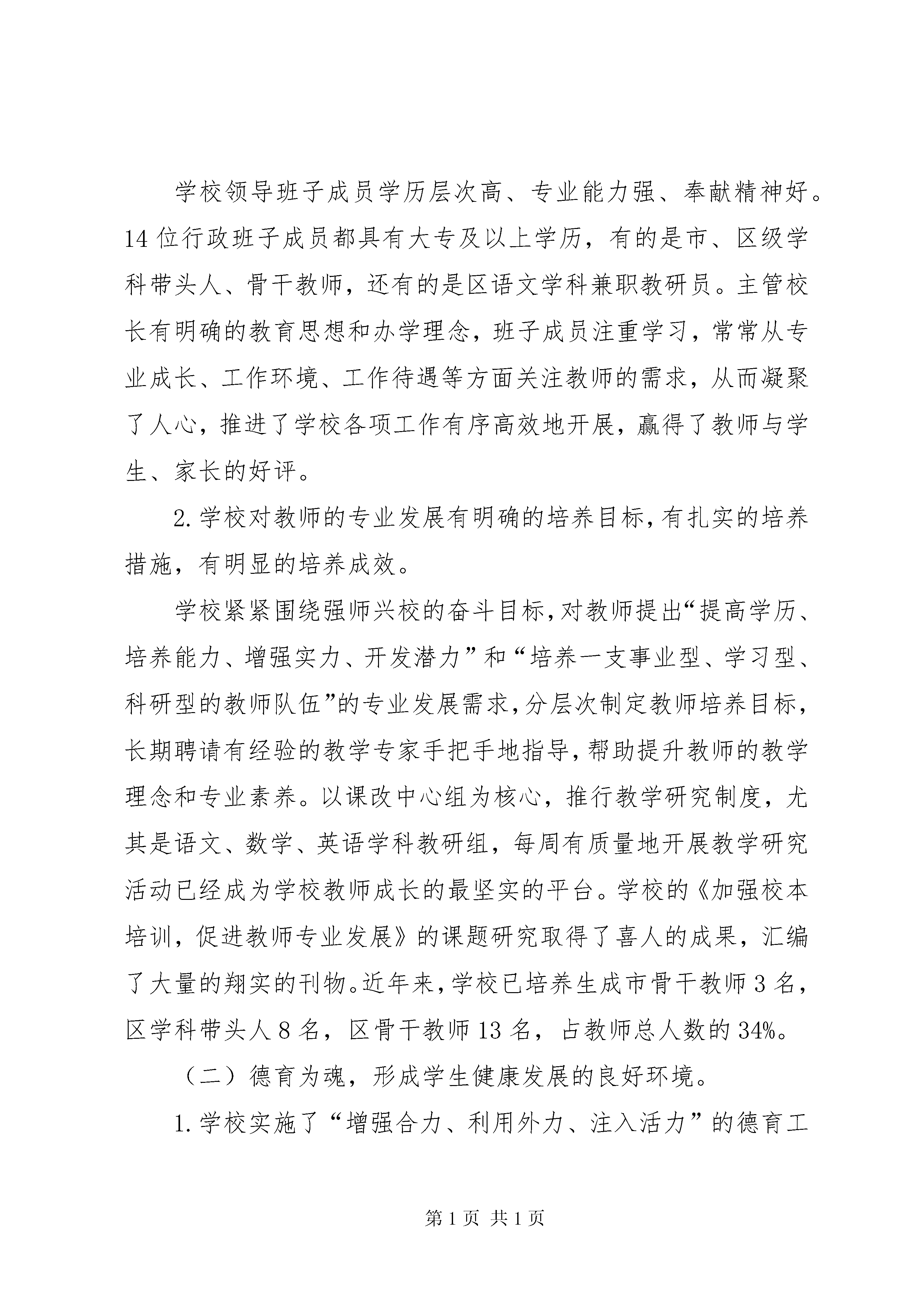 学校领导班子成员学历层次高、专业能力强、奉献精神好。14位行政班子成员都具有大专及以上学历，有的是市、区级学科带头人、骨干教师，还有的是区语文学科兼职教研员。主管校长有明确的教育思想和办学理念，班子成员注重学习，常常从专业成长、工作环境、工作待遇等方面关注教师的需求，从而凝聚了人心，推进了学校各项工作有序高效地开展，赢得了教师与学生、家长的好评。

2.学校对教师的专业发展有明确的培养目标，有扎实的培养措施，有明显的培养成效。

学校紧紧围绕强师兴校的奋斗目标，对教师提出“提高学历、培养能力、增强实力、开发潜力”和“培养一支事业型、学习型、科研型的教师队伍”的专业发展需求，分层次制定教师培养目标，长期聘请有经验的教学专家手把手地指导，帮助提升教师的教学理念和专业素养。以课改中心组为核心，推行教学研究制度，尤其是语文、数学、英语学科教研组，每周有质量地开展教学研究活动已经成为学校教师成长的最坚实的平台。学校的《加强校本培训，促进教师专业发展》的课题研究取得了喜人的成果，汇编了大量的翔实的刊物。近年来，学校已培养生成市骨干教师3名，区学科带头人8名，区骨干教师13名，占教师总人数的34%。

（二）德育为魂，形成学生健康发展的良好环境。

1.学校实施了“增强合力、利用外力、注入活力”的德育工

第1页 共1页